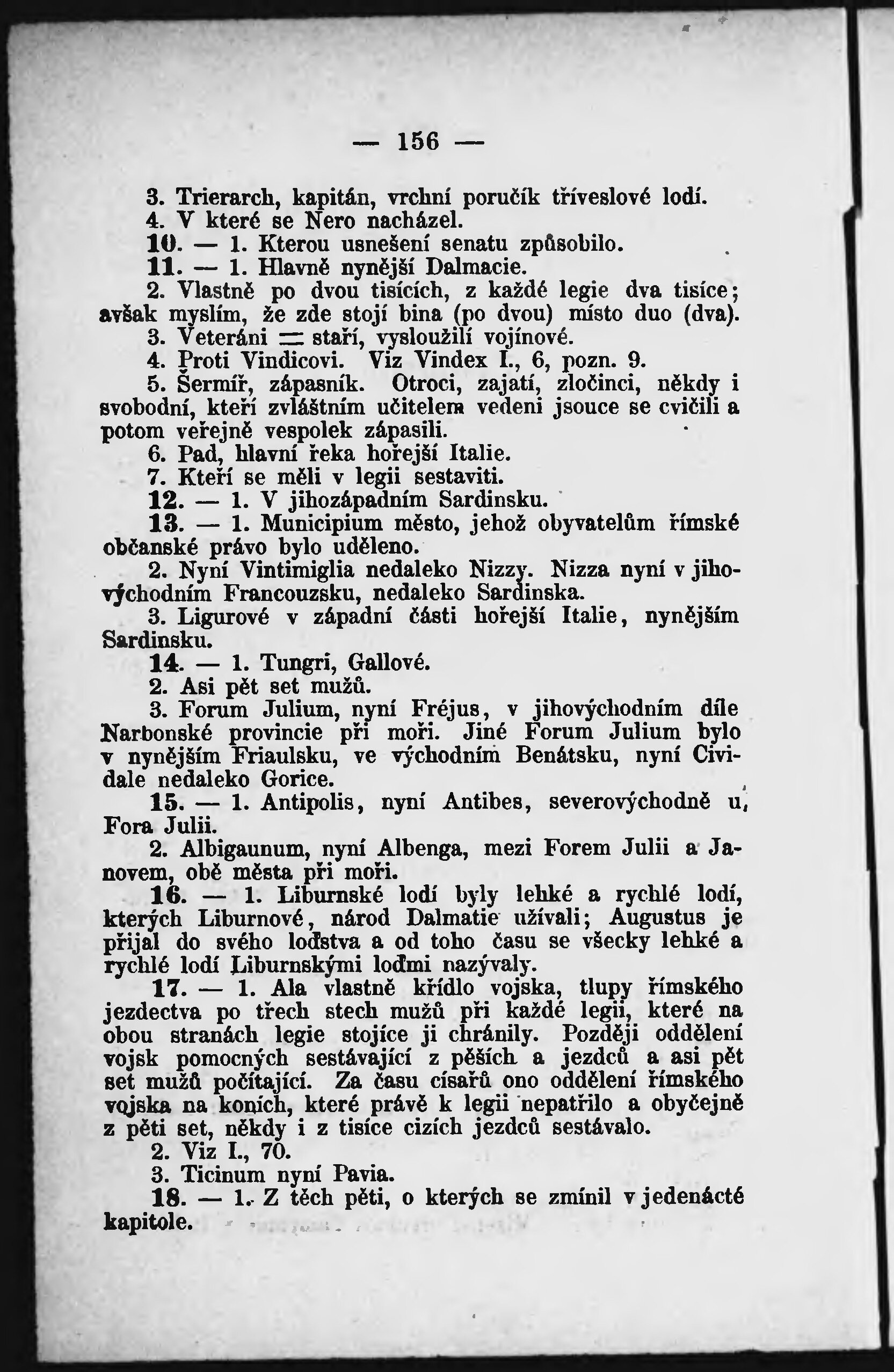 — 156 —

3. Trierarch, kapitán, vrchní poručík tříveslové lodí.

4. V které se Nero nacházel.

10. — 1. Kterou usnešení senatu způsobilo.

11. — 1. Hlavně nynější Dalmacie.

2. Vlastně po dvou tisících, z každé legie dva tisíce; avšak myslím, že zde stojí bina (po dvou) místo duo (dva).

3. Veteráni = staří, vysloužilí vojínové.

4. Proti Vindicovi. Viz Vindex I., 6, pozn. 9.

5. Šermíř, zápasník. Otroci, zajatí, zločinci, někdy i svobodní, kteří zvláštním učitelem vedeni jsouce se cvičili a potom veřejně vespolek zápasili.

6. Pad, hlavní řeka hořejší Italie.

7. Kteří se měli v legii sestaviti.

12. — 1. V jihozápadním Sardinsku.

13. — 1. Municipium město, jehož obyvatelům římské občanské právo bylo uděleno.

2. Nyní Vintimiglia nedaleko Nizzy. Nizza nyní v jihovýchodním Francouzsku, nedaleko Sardinska.

3. Ligurové v západní části hořejší Italie, nynějším Sardinsku.

14. — 1. Tungri, Gallové.

2. Asi pět set mužů.

3. Forum Julium, nyní Fréjus, v jihovýchodním díle Narbonské provincie při moři. Jiné Forum Julium bylo v nynějším Friaulsku, ve východním Benátsku, nyní Cividale nedaleko Gorice.

15. — 1. Antipolis, nyní Antibes, severovýchodně u Fora Julii.

2. Albigaunum, nyní Albenga, mezi Forem Julii a Janovem, obě města při moři.

16. — 1. Liburnské lodí byly lehké a rychlé lodí, kterých Liburnové, národ Dalmatie užívali; Augustus je přijal do svého loďstva a od toho času se všecky lehké a rychlé lodí Liburnskými loďmi nazývaly.

17. — 1. Ala vlastně křídlo vojska, tlupy římského jezdectva po třech stech mužů při každé legii, které na obou stranách legie stojíce ji chránily. Později oddělení vojsk pomocných sestávající z pěších a jezdců a asi pět set mužů počítající. Za času císařů ono oddělení římského vojska na koních, které právě k legii nepatřilo a obyčejně z pěti set, někdy i z tisíce cizích jezdců sestávalo.

2. Viz I., 70.

3. Ticinum nyní Pavia.

18. — 1. Z těch pěti, o kterých se zmínil v jedenácté kapitole.